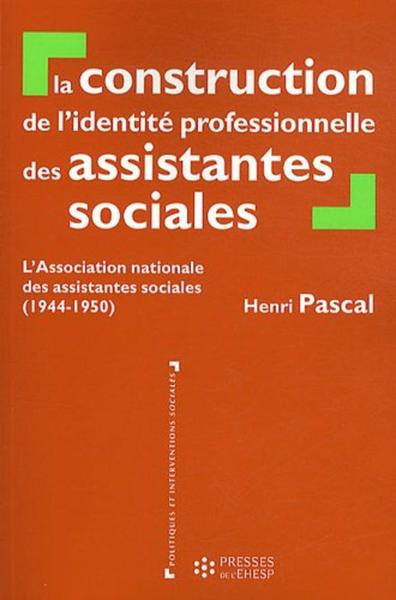 la construction de l'identité professionnelle des assistantes sociales

L'Association nationale des assistantes sociales (1944-1950)

Henri Pascal

POLITIQUES ET INTERVENTIONS SOCIALES

PRESSES DE L'EHESP